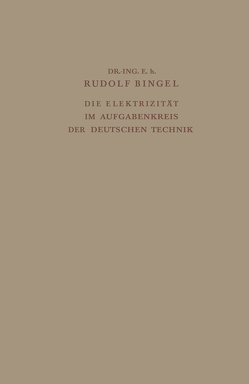 DR.-ING. E. h.
RUDOLF BINGEL

DIE ELEKTRIZITÄT
IM AUFGABENKREIS
DER DEUTSCHEN TECHNIK